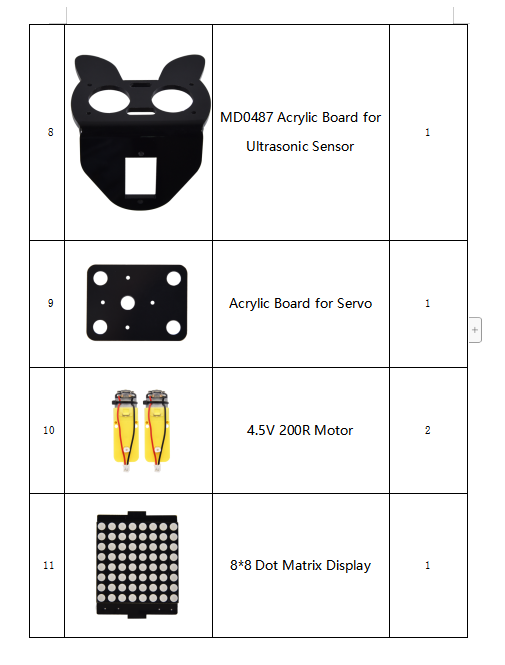 | 8 |  | MD0487 Acrylic Board for Ultrasonic Sensor | 1 |
|---|---|---|---|
| 9 |  | Acrylic Board for Servo | 1 |
| 10 |  | 4.5V 200R Motor | 2 |
| 11 |  | 8*8 Dot Matrix Display | 1 |

+